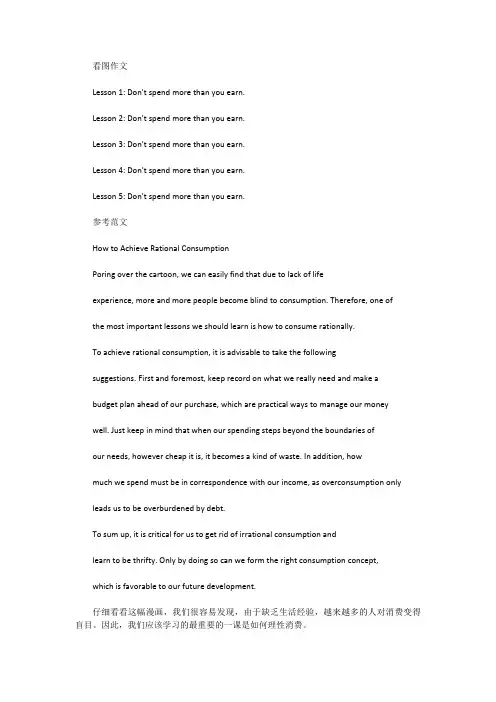 看图作文

Lesson 1: Don't spend more than you earn.

Lesson 2: Don't spend more than you earn.

Lesson 3: Don't spend more than you earn.

Lesson 4: Don't spend more than you earn.

Lesson 5: Don't spend more than you earn.

参考范文

How to Achieve Rational Consumption

Poring over the cartoon, we can easily find that due to lack of life experience, more and more people become blind to consumption. Therefore, one of the most important lessons we should learn is how to consume rationally.

To achieve rational consumption, it is advisable to take the following suggestions. First and foremost, keep record on what we really need and make a budget plan ahead of our purchase, which are practical ways to manage our money well. Just keep in mind that when our spending steps beyond the boundaries of our needs, however cheap it is, it becomes a kind of waste. In addition, how much we spend must be in correspondence with our income, as overconsumption only leads us to be overburdened by debt.

To sum up, it is critical for us to get rid of irrational consumption and learn to be thrifty. Only by doing so can we form the right consumption concept, which is favorable to our future development.

仔细看看这幅漫画，我们很容易发现，由于缺乏生活经验，越来越多的人对消费变得盲目。因此，我们应该学习的最重要的一课是如何理性消费。